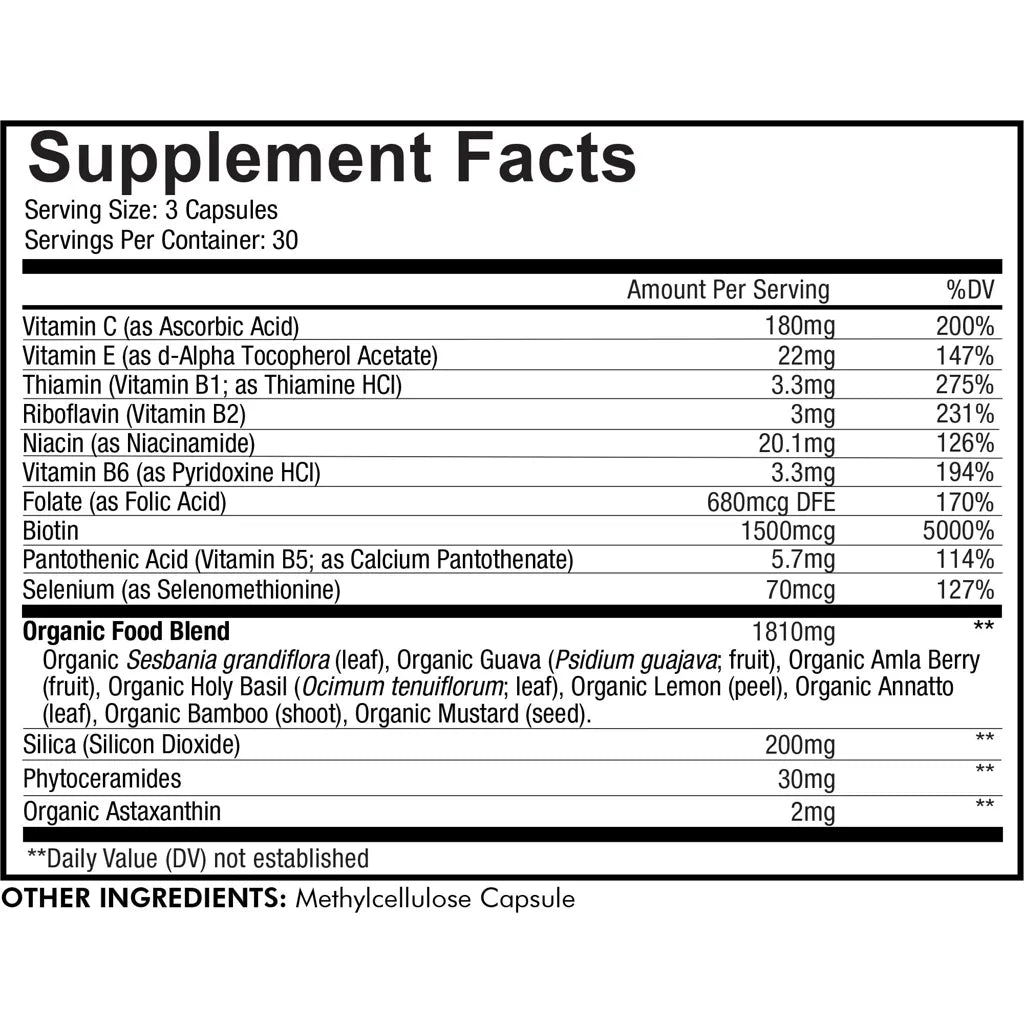 Supplement Facts
Serving Size: 3 Capsules
Servings Per Container: 30

| | Amount Per Serving | %DV |
|---|---|---|
| Vitamin C (as Ascorbic Acid) | 180mg | 200% |
| Vitamin E (as d-Alpha Tocopherol Acetate) | 22mg | 147% |
| Thiamin (Vitamin B1; as Thiamine HCl) | 3.3mg | 275% |
| Riboflavin (Vitamin B2) | 3mg | 231% |
| Niacin (as Niacinamide) | 20.1mg | 126% |
| Vitamin B6 (as Pyridoxine HCl) | 3.3mg | 194% |
| Folate (as Folic Acid) | 680mcg DFE | 170% |
| Biotin | 1500mcg | 5000% |
| Pantothenic Acid (Vitamin B5; as Calcium Pantothenate) | 5.7mg | 114% |
| Selenium (as Selenomethionine) | 70mcg | 127% |
| Organic Food Blend | 1810mg | ** |
| Organic Sesbania grandiflora (leaf), Organic Guava (Psidium guajava; fruit), Organic Amla Berry (fruit), Organic Holy Basil (Ocimum tenuiflorum; leaf), Organic Lemon (peel), Organic Annatto (leaf), Organic Bamboo (shoot), Organic Mustard (seed). | | |
| Silica (Silicon Dioxide) | 200mg | ** |
| Phytoceramides | 30mg | ** |
| Organic Astaxanthin | 2mg | ** |

**Daily Value (DV) not established
OTHER INGREDIENTS: Methylcellulose Capsule